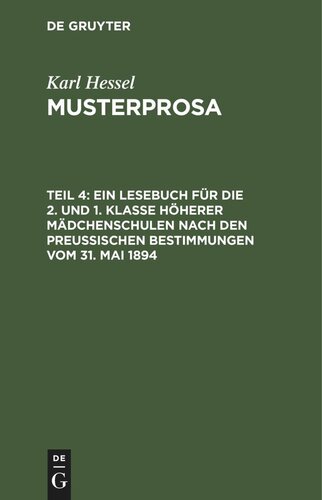 DE GRUYTER

Karl Hessel
MUSTERPROSA

TEIL 4: EIN LESEBUCH FÜR DIE 2. UND 1. KLASSE HÖHERER MÄDCHENSCHULEN NACH DEN PREUSSISCHEN BESTIMMUNGEN VOM 31. MAI 1894

DE
G